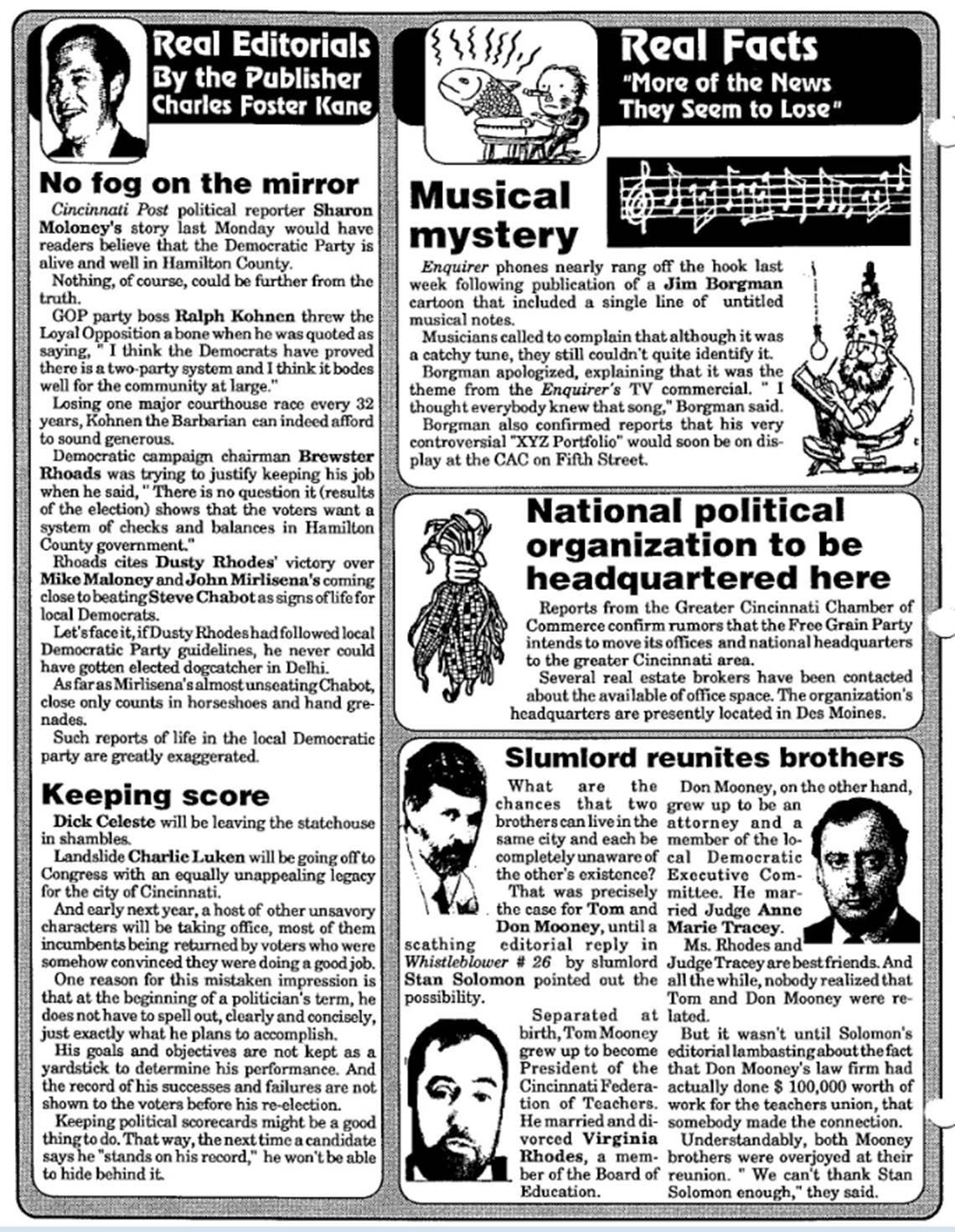 Real Editorials
By the Publisher
Charles Foster Kane

No fog on the mirror

Cincinnati Post political reporter Sharon Moloney's story last Monday would have readers believe that the Democratic Party is alive and well in Hamilton County.

Nothing, of course, could be further from the truth.

GOP party boss Ralph Kohnen threw the Loyal Opposition a bone when he was quoted as saying, " I think the Democrats have proved there is a two-party system and I think it bodes well for the community at large."

Losing one major courthouse race every 32 years, Kohnen the Barbarian can indeed afford to sound generous.

Democratic campaign chairman Brewster Rhoads was trying to justify keeping his job when he said, " There is no question it (results of the election) shows that the voters want a system of checks and balances in Hamilton County government."

Rhoads cites Dusty Rhodes' victory over Mike Maloney and John Mirlisena's coming close to beating Steve Chabot as signs of life for local Democrats.

Let's face it, if Dusty Rhodes had followed local Democratic Party guidelines, he never could have gotten elected dogcatcher in Delhi.

As far as Mirlisena's almost unseating Chabot, close only counts in horseshoes and hand grenades.

Such reports of life in the local Democratic party are greatly exaggerated.

Keeping score

Dick Celeste will be leaving the statehouse in shambles.

Landslide Charlie Luken will be going off to Congress with an equally unappealing legacy for the city of Cincinnati.

And early next year, a host of other unsavory characters will be taking office, most of them incumbents being returned by voters who were somehow convinced they were doing a good job.

One reason for this mistaken impression is that at the beginning of a politician's term, he does not have to spell out, clearly and concisely, just exactly what he plans to accomplish.

His goals and objectives are not kept as a yardstick to determine his performance. And the record of his successes and failures are not shown to the voters before his re-election.

Keeping political scorecards might be a good thing to do. That way, the next time a candidate says he "stands on his record," he won't be able to hide behind it.

Real Facts
"More of the News They Seem to Lose"

Musical mystery

Enquirer phones nearly rang off the hook last week following publication of a Jim Borgman cartoon that included a single line of untitled musical notes.

Musicians called to complain that although it was a catchy tune, they still couldn't quite identify it.

Borgman apologized, explaining that it was the theme from the Enquirer's TV commercial. " I thought everybody knew that song," Borgman said.

Borgman also confirmed reports that his very controversial "XYZ Portfolio" would soon be on display at the CAC on Fifth Street.

National political organization to be headquartered here

Reports from the Greater Cincinnati Chamber of Commerce confirm rumors that the Free Grain Party intends to move its offices and national headquarters to the greater Cincinnati area.

Several real estate brokers have been contacted about the available of office space. The organization's headquarters are presently located in Des Moines.

Slumlord reunites brothers

What are the chances that two brothers can live in the same city and each be completely unaware of the other's existence?

That was precisely the case for Tom and Don Mooney, until a scathing editorial reply in Whistleblower # 26 by slumlord Stan Solomon pointed out the possibility.

Separated at birth, Tom Mooney grew up to become President of the Cincinnati Federation of Teachers. He married and divorced Virginia Rhodes, a member of the Board of Education.

Don Mooney, on the other hand, grew up to be an attorney and a member of the local Democratic Executive Committee. He married Judge Anne Marie Tracey.

Ms. Rhodes and Judge Tracey are best friends. And all the while, nobody realized that Tom and Don Mooney were related.

But it wasn't until Solomon's editorial lambasting about the fact that Don Mooney's law firm had actually done $ 100,000 worth of work for the teachers union, that somebody made the connection.

Understandably, both Mooney brothers were overjoyed at their reunion. " We can't thank Stan Solomon enough," they said.